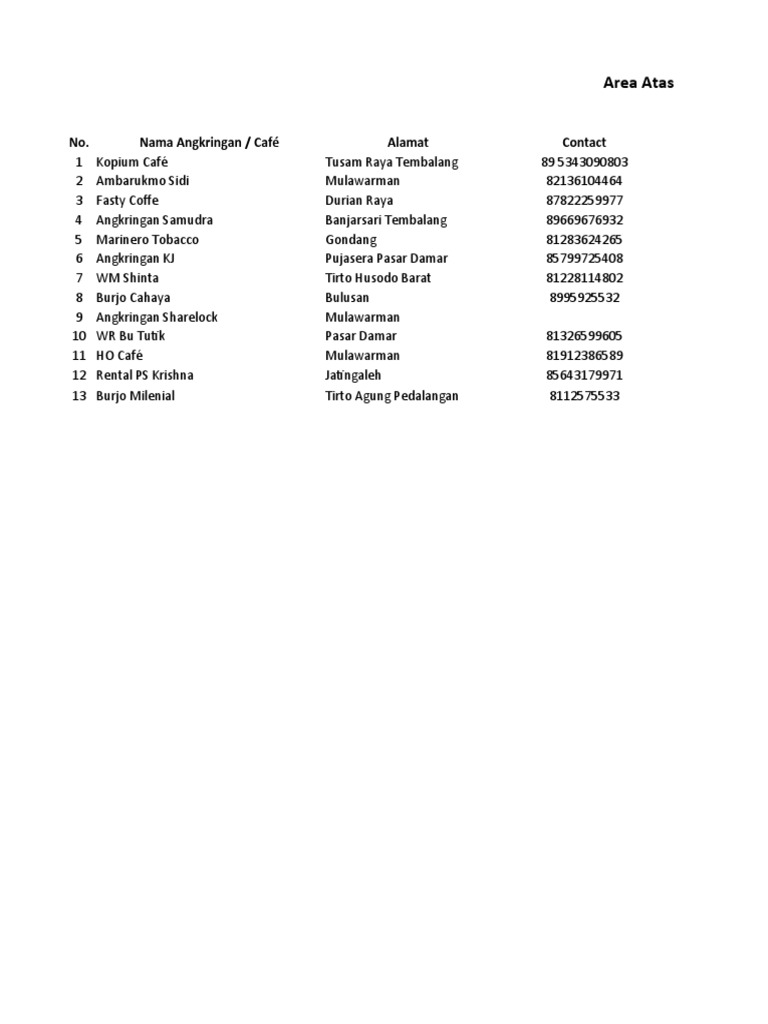 Area Atas

| No. | Nama Angkringan / Café | Alamat | Contact |
|---|---|---|---|
| 1 | Kopium Café | Tusam Raya Tembalang | 895343090803 |
| 2 | Ambarukmo Sidi | Mulawarman | 82136104464 |
| 3 | Fasty Coffe | Durian Raya | 87822259977 |
| 4 | Angkringan Samudra | Banjarsari Tembalang | 89669676932 |
| 5 | Marinero Tobacco | Gondang | 81283624265 |
| 6 | Angkringan KJ | Pujasera Pasar Damar | 85799725408 |
| 7 | WM Shinta | Tirto Husodo Barat | 81228114802 |
| 8 | Burjo Cahaya | Bulusan | 8995925532 |
| 9 | Angkringan Sharelock | Mulawarman | |
| 10 | WR Bu Tutik | Pasar Damar | 81326599605 |
| 11 | HO Café | Mulawarman | 81912386589 |
| 12 | Rental PS Krishna | Jatingaleh | 85643179971 |
| 13 | Burjo Milenial | Tirto Agung Pedalangan | 8112575533 |